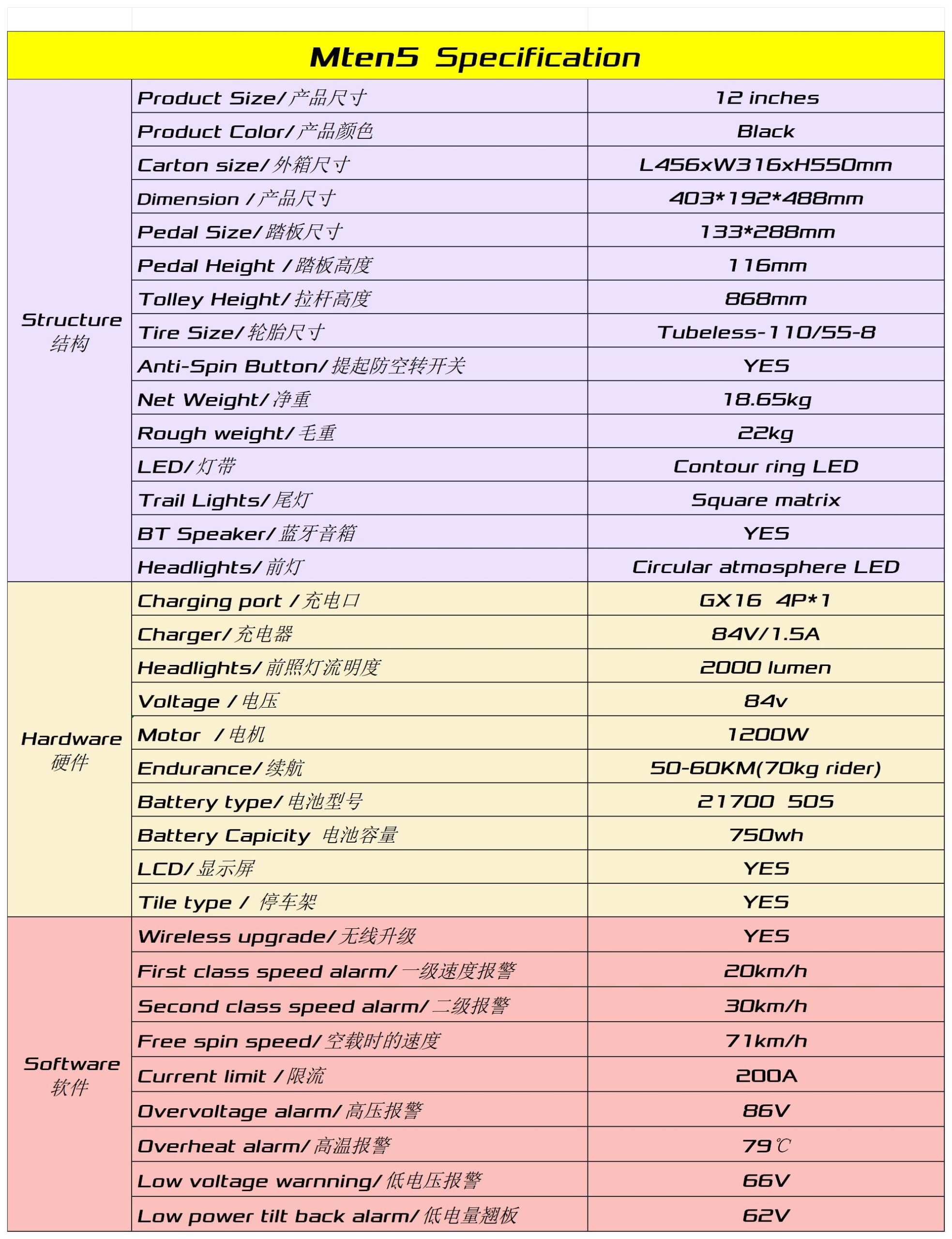 Mten5 Specification

| | | |
|---|---|---|
| Structure 结构 | Product Size/产品尺寸 | 12 inches |
| | Product Color/产品颜色 | Black |
| | Carton size/外箱尺寸 | L456xW316xH550mm |
| | Dimension /产品尺寸 | 403*192*488mm |
| | Pedal Size/踏板尺寸 | 133*288mm |
| | Pedal Height /踏板高度 | 116mm |
| | Tolley Height/拉杆高度 | 868mm |
| | Tire Size/轮胎尺寸 | Tubeless-110/55-8 |
| | Anti-Spin Button/提起防空转开关 | YES |
| | Net Weight/净重 | 18.65kg |
| | Rough weight/毛重 | 22kg |
| | LED/灯带 | Contour ring LED |
| | Trail Lights/尾灯 | Square matrix |
| | BT Speaker/蓝牙音箱 | YES |
| | Headlights/前灯 | Circular atmosphere LED |
| Hardware 硬件 | Charging port /充电口 | GX16 4P*1 |
| | Charger/充电器 | 84V/1.5A |
| | Headlights/前照灯流明度 | 2000 lumen |
| | Voltage /电压 | 84v |
| | Motor /电机 | 1200W |
| | Endurance/续航 | 50-60KM(70kg rider) |
| | Battery type/电池型号 | 21700 50S |
| | Battery Capicity 电池容量 | 750wh |
| | LCD/显示屏 | YES |
| | Tile type / 停车架 | YES |
| Software 软件 | Wireless upgrade/无线升级 | YES |
| | First class speed alarm/一级速度报警 | 20km/h |
| | Second class speed alarm/二级报警 | 30km/h |
| | Free spin speed/空载时的速度 | 71km/h |
| | Current limit /限流 | 200A |
| | Overvoltage alarm/高压报警 | 86V |
| | Overheat alarm/高温报警 | 79℃ |
| | Low voltage warnning/低电压报警 | 66V |
| | Low power tilt back alarm/低电量翘板 | 62V |